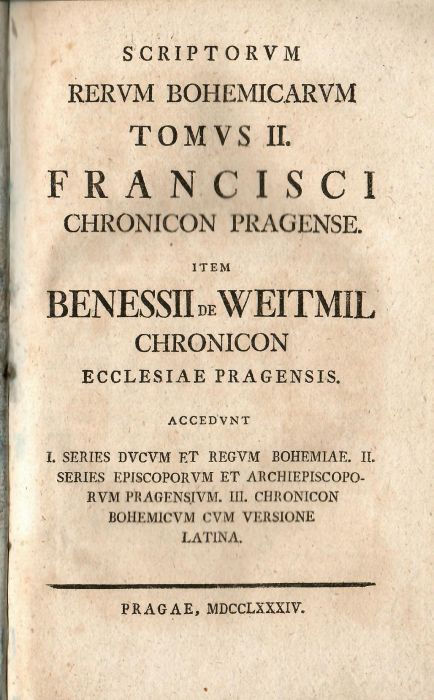 SCRIPTORVM
RERVM BOHEMICARVM
TOMVS II.
FRANCISCI
CHRONICON PRAGENSE.

ITEM
BENESSII DE WEITMIL
CHRONICON
ECCLESIAE PRAGENSIS.

ACCEDVNT

I. SERIES DVCVM ET REGVM BOHEMIAE. II. SERIES EPISCOPORVM ET ARCHIEPISCOPORVM PRAGENSIVM. III. CHRONICON BOHEMICVM CVM VERSIONE LATINA.

PRAGAE, MDCCLXXXIV.